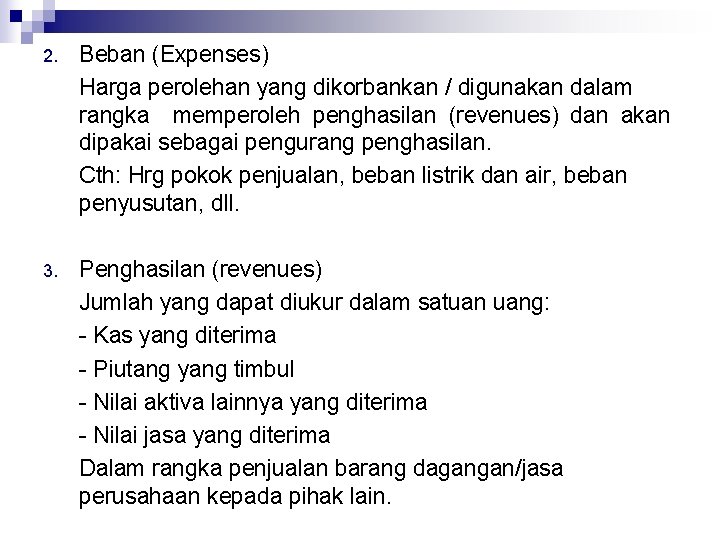 2. Beban (Expenses)

Harga perolehan yang dikorbankan / digunakan dalam rangka memperoleh penghasilan (revenues) dan akan dipakai sebagai pengurang penghasilan.

Cth: Hrg pokok penjualan, beban listrik dan air, beban penyusutan, dll.

3. Penghasilan (revenues)

Jumlah yang dapat diukur dalam satuan uang:

- Kas yang diterima

- Piutang yang timbul

- Nilai aktiva lainnya yang diterima

- Nilai jasa yang diterima

Dalam rangka penjualan barang dagangan/jasa perusahaan kepada pihak lain.